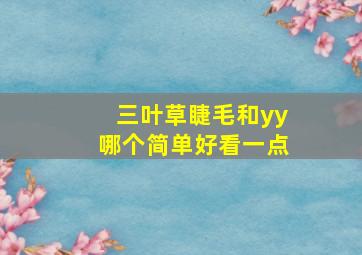 三叶草睫毛和yy
哪个简单好看一点